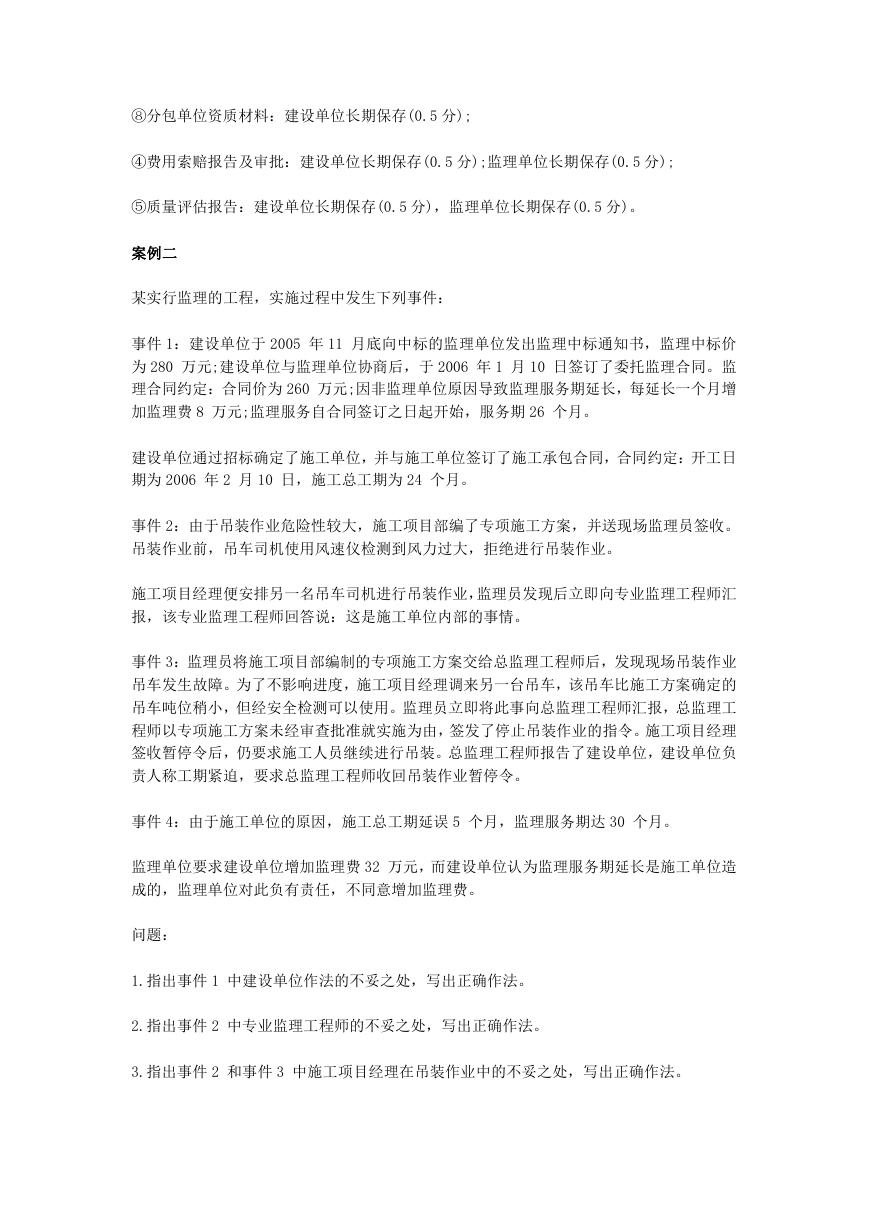 ⑧分包单位资质材料：建设单位长期保存(0.5 分)；

④费用索赔报告及审批：建设单位长期保存(0.5 分)；监理单位长期保存(0.5 分)；

⑤质量评估报告：建设单位长期保存(0.5 分)，监理单位长期保存(0.5 分)。

案例二

某实行监理的工程，实施过程中发生下列事件：

事件 1：建设单位于 2005 年 11 月底向中标的监理单位发出监理中标通知书，监理中标价为 280 万元；建设单位与监理单位协商后，于 2006 年 1 月 10 日签订了委托监理合同。监理合同约定：合同价为 260 万元；因非监理单位原因导致监理服务期延长，每延长一个月增加监理费 8 万元；监理服务自合同签订之日起开始，服务期 26 个月。

建设单位通过招标确定了施工单位，并与施工单位签订了施工承包合同，合同约定：开工日期为 2006 年 2 月 10 日，施工总工期为 24 个月。

事件 2：由于吊装作业危险性较大，施工项目部编了专项施工方案，并送现场监理员签收。吊装作业前，吊车司机使用风速仪检测到风力过大，拒绝进行吊装作业。

施工项目经理便安排另一名吊车司机进行吊装作业，监理员发现后立即向专业监理工程师汇报，该专业监理工程师回答说：这是施工单位内部的事情。

事件 3：监理员将施工项目部编制的专项施工方案交给总监理工程师后，发现现场吊装作业吊车发生故障。为了不影响进度，施工项目经理调来另一台吊车，该吊车比施工方案确定的吊车吨位稍小，但经安全检测可以使用。监理员立即将此事向总监理工程师汇报，总监理工程师以专项施工方案未经审查批准就实施为由，签发了停止吊装作业的指令。施工项目经理签收暂停令后，仍要求施工人员继续进行吊装。总监理工程师报告了建设单位，建设单位负责人称工期紧迫，要求总监理工程师收回吊装作业暂停令。

事件 4：由于施工单位的原因，施工总工期延误 5 个月，监理服务期达 30 个月。

监理单位要求建设单位增加监理费 32 万元，而建设单位认为监理服务期延长是施工单位造成的，监理单位对此负有责任，不同意增加监理费。

问题：

1.指出事件 1 中建设单位作法的不妥之处，写出正确作法。

2.指出事件 2 中专业监理工程师的不妥之处，写出正确作法。

3.指出事件 2 和事件 3 中施工项目经理在吊装作业中的不妥之处，写出正确作法。